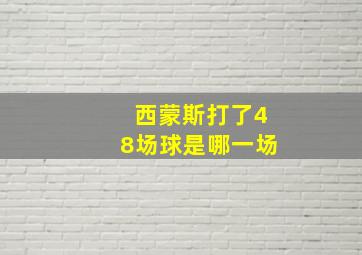 西蒙斯打了48场球是哪一场